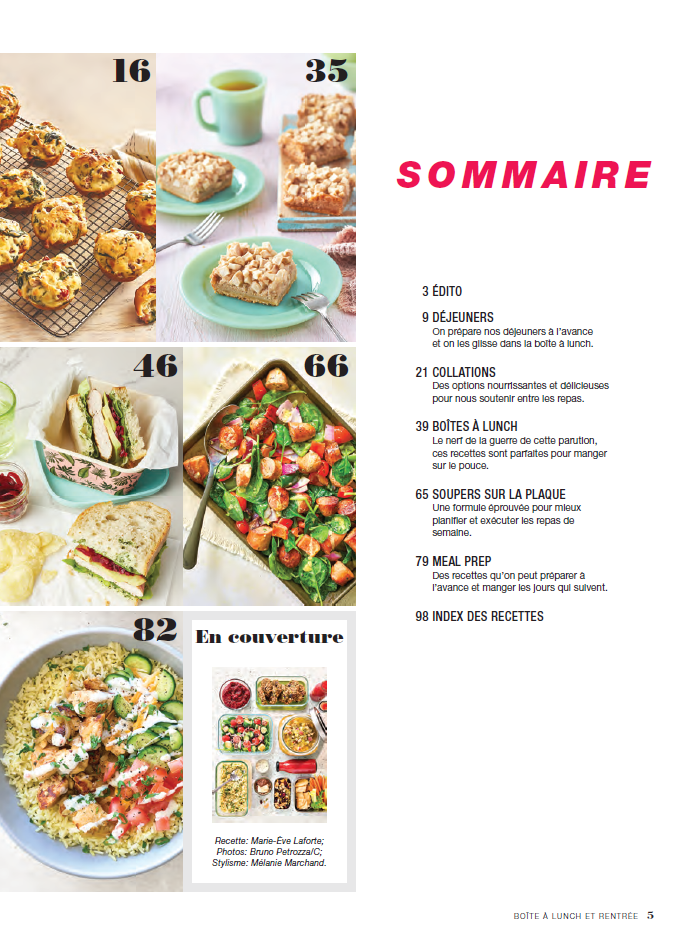 16

35

46

66

82

En couverture

Recette: Marie-Ève Laforte; Photos: Bruno Petrozza/C; Stylisme: Mélanie Marchand.

SOMMAIRE

3 ÉDITO

9 DÉJEUNERS
On prépare nos déjeuners à l'avance et on les glisse dans la boîte à lunch.

21 COLLATIONS
Des options nourrissantes et délicieuses pour nous soutenir entre les repas.

39 BOÎTES À LUNCH
Le nerf de la guerre de cette parution, ces recettes sont parfaites pour manger sur le pouce.

65 SOUPERS SUR LA PLAQUE
Une formule éprouvée pour mieux planifier et exécuter les repas de semaine.

79 MEAL PREP
Des recettes qu'on peut préparer à l'avance et manger les jours qui suivent.

98 INDEX DES RECETTES

BOÎTE À LUNCH ET RENTRÉE 5